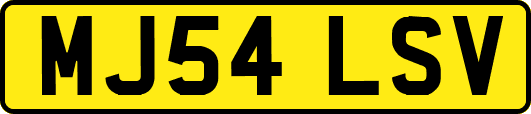 MJ54 LSV